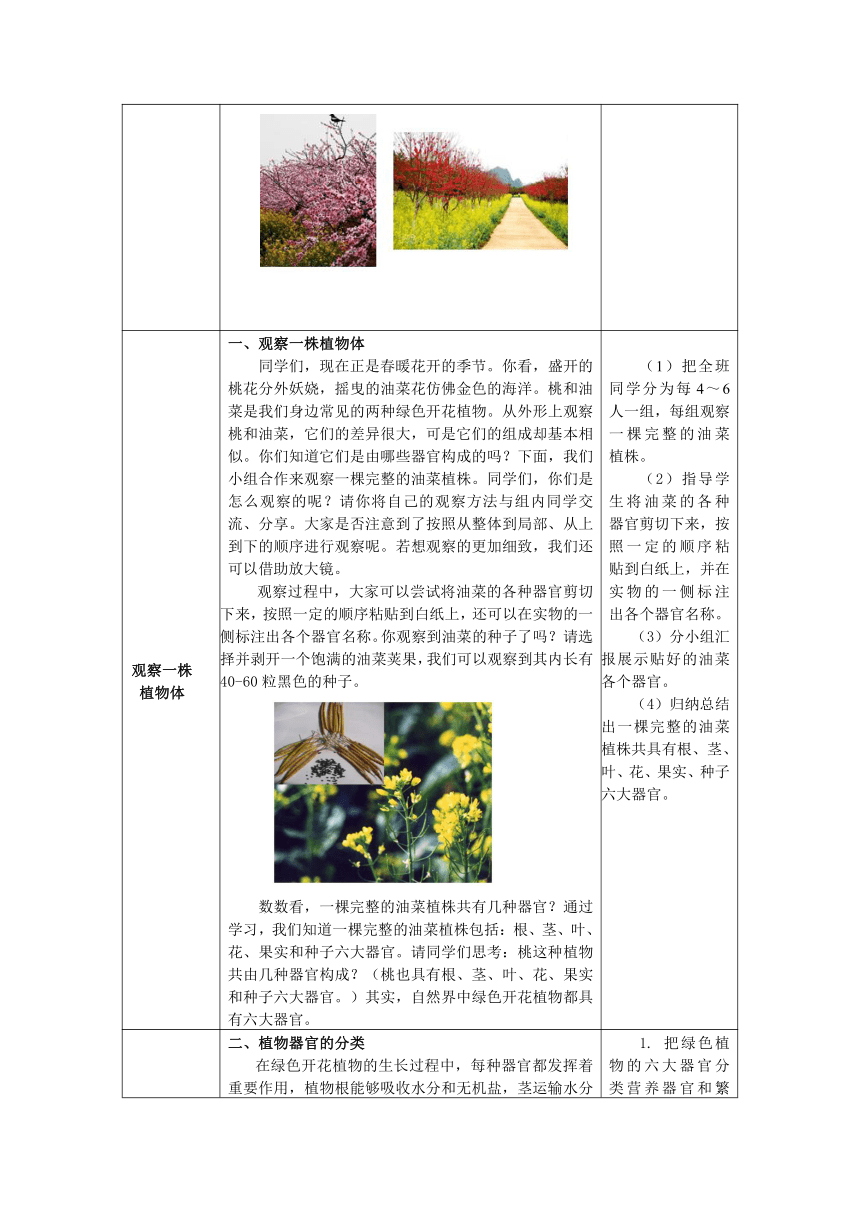 | | | |
|---|---|---|
| | | |
| 观察一株植物体 | 一、观察一株植物体<br>同学们，现在正是春暖花开的季节。你看，盛开的桃花分外妖娆，摇曳的油菜花仿佛金色的海洋。桃和油菜是我们身边常见的两种绿色开花植物。从外形上观察桃和油菜，它们的差异很大，可是它们的组成却基本相似。你们知道它们是由哪些器官构成的吗？下面，我们小组合作来观察一棵完整的油菜植株。同学们，你们是怎么观察的呢？请你将自己的观察方法与组内同学交流、分享。大家是否注意到了按照从整体到局部、从上到下的顺序进行观察呢。若想观察的更加细致，我们还可以借助放大镜。<br>观察过程中，大家可以尝试将油菜的各种器官剪切下来，按照一定的顺序粘贴到白纸上，还可以在实物的一侧标注出各个器官名称。你观察到油菜的种子了吗？请选择并剥开一个饱满的油菜荚果，我们可以观察到其内长有40-60粒黑色的种子。<br>数数看，一棵完整的油菜植株共有几种器官？通过学习，我们知道一棵完整的油菜植株包括：根、茎、叶、花、果实和种子六大器官。请同学们思考：桃这种植物共由几种器官构成？（桃也具有根、茎、叶、花、果实和种子六大器官。）其实，自然界中绿色开花植物都具有六大器官。 | （1）把全班同学分为每4～6人一组，每组观察一棵完整的油菜植株。<br>（2）指导学生将油菜的各种器官剪切下来，按照一定的顺序粘贴到白纸上，并在实物的一侧标注出各个器官名称。<br>（3）分小组汇报展示贴好的油菜各个器官。<br>（4）归纳总结出一棵完整的油菜植株共具有根、茎、叶、花、果实、种子六大器官。 |
| | 二、植物器官的分类<br>在绿色开花植物的生长过程中，每种器官都发挥着重要作用，植物根能够吸收水分和无机盐，茎运输水分 | 1. 把绿色植物的六大器官分类营养器官和繁 |